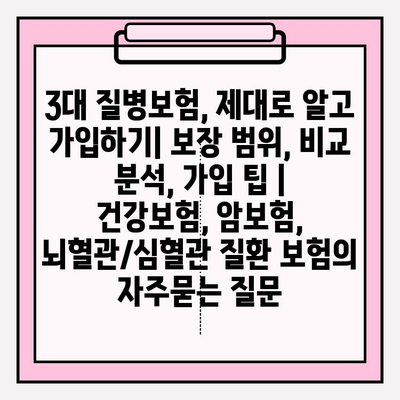 3대 질병보험, 제대로 알고 가입하기| 보장 범위, 비교 분석, 가입 팁 | 건강보험, 암보험, 뇌혈관/심혈관 질환 보험의 자주묻는 질문